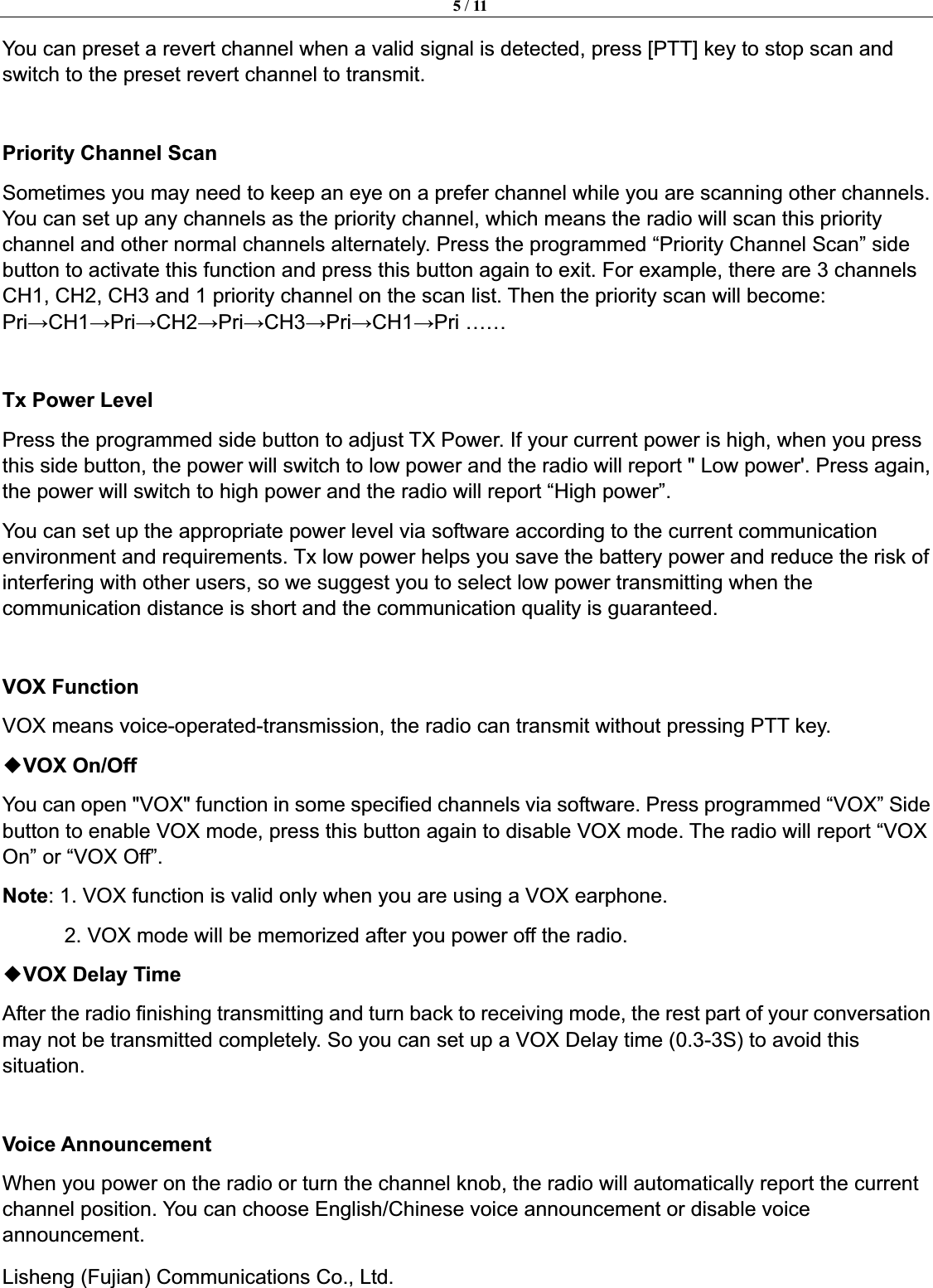 5 / 11

You can preset a revert channel when a valid signal is detected, press [PTT] key to stop scan and switch to the preset revert channel to transmit.

Priority Channel Scan

Sometimes you may need to keep an eye on a prefer channel while you are scanning other channels. You can set up any channels as the priority channel, which means the radio will scan this priority channel and other normal channels alternately. Press the programmed “Priority Channel Scan” side button to activate this function and press this button again to exit. For example, there are 3 channels CH1, CH2, CH3 and 1 priority channel on the scan list. Then the priority scan will become: Pri→CH1→Pri→CH2→Pri→CH3→Pri→CH1→Pri ……

Tx Power Level

Press the programmed side button to adjust TX Power. If your current power is high, when you press this side button, the power will switch to low power and the radio will report " Low power'. Press again, the power will switch to high power and the radio will report “High power”.

You can set up the appropriate power level via software according to the current communication environment and requirements. Tx low power helps you save the battery power and reduce the risk of interfering with other users, so we suggest you to select low power transmitting when the communication distance is short and the communication quality is guaranteed.

VOX Function

VOX means voice-operated-transmission, the radio can transmit without pressing PTT key.

◆VOX On/Off

You can open "VOX" function in some specified channels via software. Press programmed “VOX” Side button to enable VOX mode, press this button again to disable VOX mode. The radio will report “VOX On” or “VOX Off”.

Note: 1. VOX function is valid only when you are using a VOX earphone.

2. VOX mode will be memorized after you power off the radio.

◆VOX Delay Time

After the radio finishing transmitting and turn back to receiving mode, the rest part of your conversation may not be transmitted completely. So you can set up a VOX Delay time (0.3-3S) to avoid this situation.

Voice Announcement

When you power on the radio or turn the channel knob, the radio will automatically report the current channel position. You can choose English/Chinese voice announcement or disable voice announcement.

Lisheng (Fujian) Communications Co., Ltd.